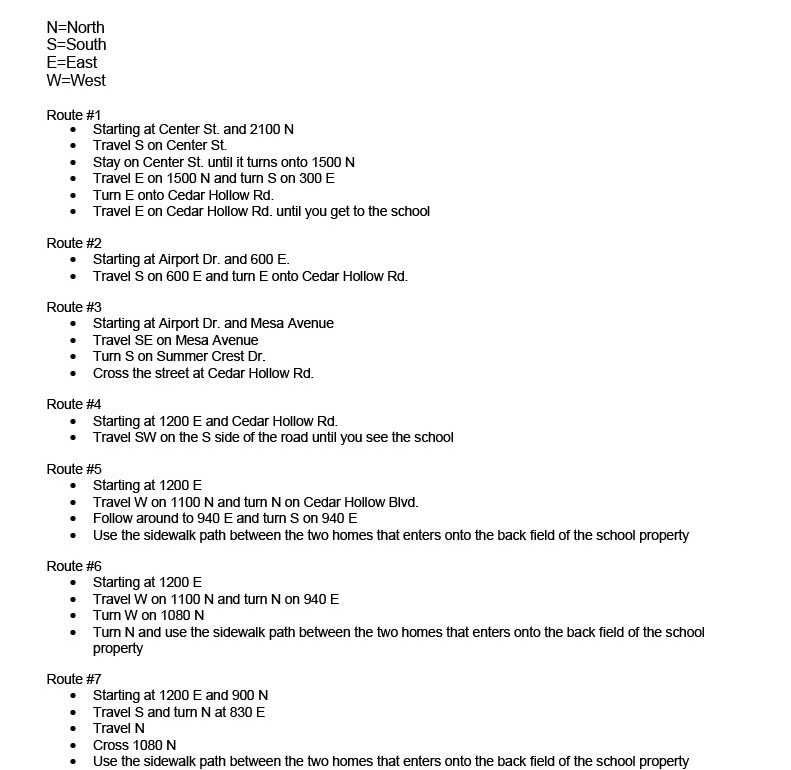 N=North
S=South
E=East
W=West

Route #1
- Starting at Center St. and 2100 N
- Travel S on Center St.
- Stay on Center St. until it turns onto 1500 N
- Travel E on 1500 N and turn S on 300 E
- Turn E onto Cedar Hollow Rd.
- Travel E on Cedar Hollow Rd. until you get to the school

Route #2
- Starting at Airport Dr. and 600 E.
- Travel S on 600 E and turn E onto Cedar Hollow Rd.

Route #3
- Starting at Airport Dr. and Mesa Avenue
- Travel SE on Mesa Avenue
- Turn S on Summer Crest Dr.
- Cross the street at Cedar Hollow Rd.

Route #4
- Starting at 1200 E and Cedar Hollow Rd.
- Travel SW on the S side of the road until you see the school

Route #5
- Starting at 1200 E
- Travel W on 1100 N and turn N on Cedar Hollow Blvd.
- Follow around to 940 E and turn S on 940 E
- Use the sidewalk path between the two homes that enters onto the back field of the school property

Route #6
- Starting at 1200 E
- Travel W on 1100 N and turn N on 940 E
- Turn W on 1080 N
- Turn N and use the sidewalk path between the two homes that enters onto the back field of the school property

Route #7
- Starting at 1200 E and 900 N
- Travel S and turn N at 830 E
- Travel N
- Cross 1080 N
- Use the sidewalk path between the two homes that enters onto the back field of the school property